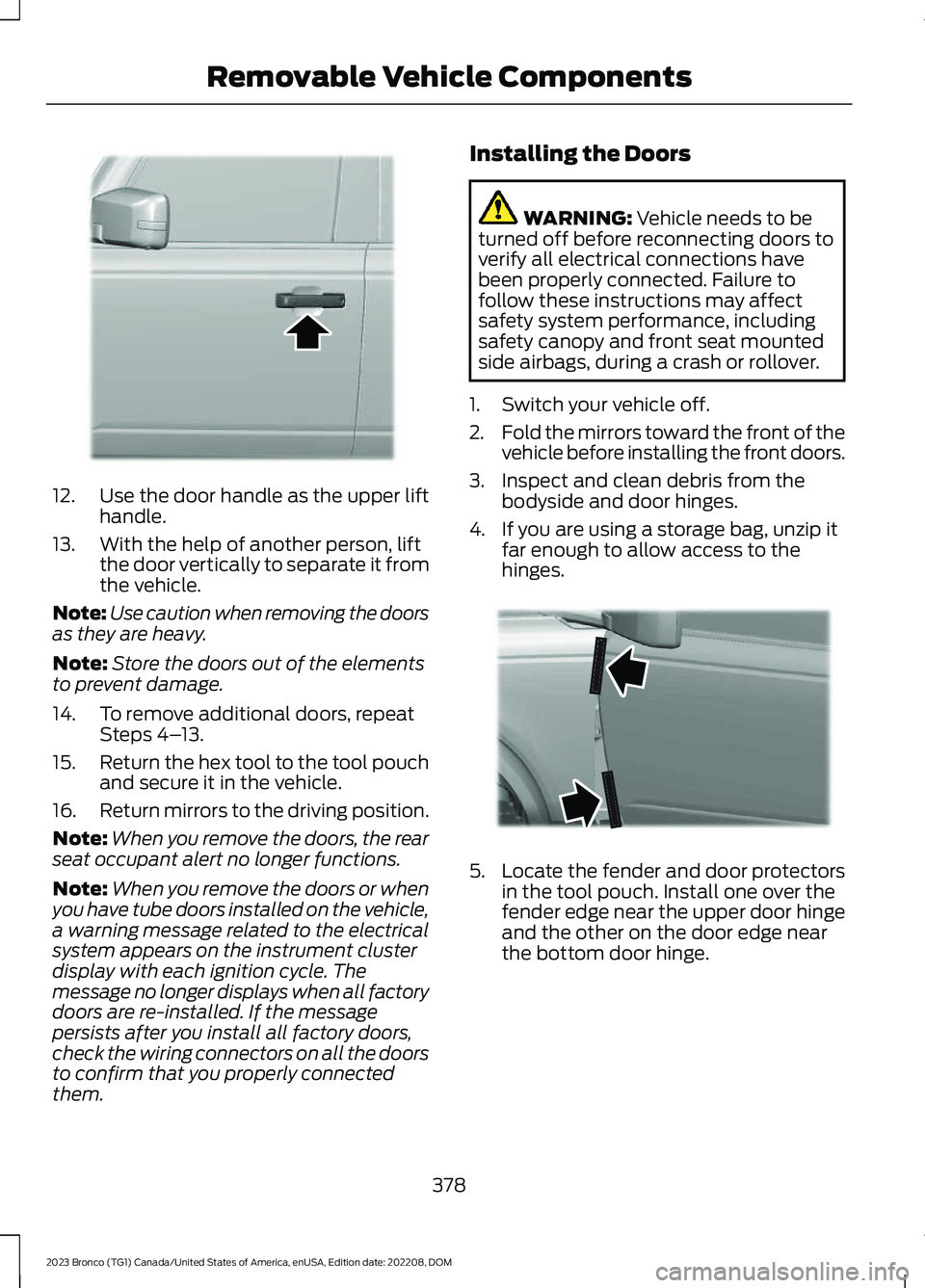 Removable Vehicle Components

12. Use the door handle as the upper lift handle.

13. With the help of another person, lift the door vertically to separate it from the vehicle.

Note: Use caution when removing the doors as they are heavy.

Note: Store the doors out of the elements to prevent damage.

14. To remove additional doors, repeat Steps 4–13.

15. Return the hex tool to the tool pouch and secure it in the vehicle.

16. Return mirrors to the driving position.

Note: When you remove the doors, the rear seat occupant alert no longer functions.

Note: When you remove the doors or when you have tube doors installed on the vehicle, a warning message related to the electrical system appears on the instrument cluster display with each ignition cycle. The message no longer displays when all factory doors are re-installed. If the message persists after you install all factory doors, check the wiring connectors on all the doors to confirm that you properly connected them.

Installing the Doors

WARNING: Vehicle needs to be turned off before reconnecting doors to verify all electrical connections have been properly connected. Failure to follow these instructions may affect safety system performance, including safety canopy and front seat mounted side airbags, during a crash or rollover.

1. Switch your vehicle off.

2. Fold the mirrors toward the front of the vehicle before installing the front doors.

3. Inspect and clean debris from the bodyside and door hinges.

4. If you are using a storage bag, unzip it far enough to allow access to the hinges.

5. Locate the fender and door protectors in the tool pouch. Install one over the fender edge near the upper door hinge and the other on the door edge near the bottom door hinge.

378

2023 Bronco (TG1) Canada/United States of America, enUSA, Edition date: 202208, DOM

carmanualsonline.info